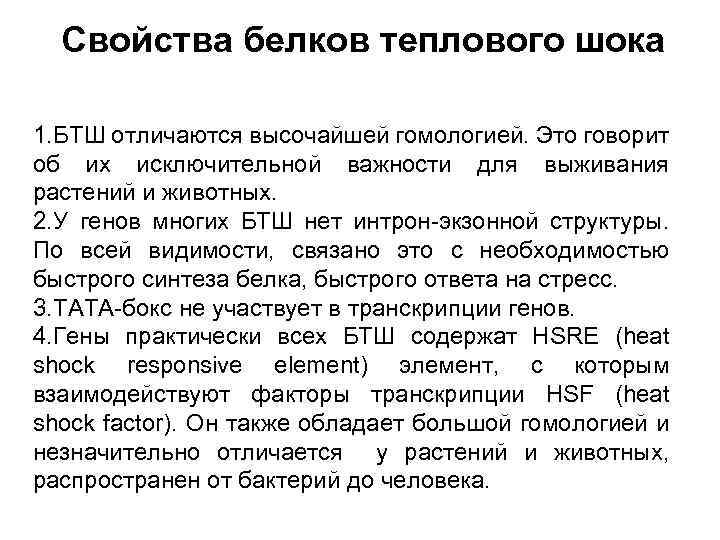 Свойства белков теплового шока

1.БТШ отличаются высочайшей гомологией. Это говорит об их исключительной важности для выживания растений и животных.
2.У генов многих БТШ нет интрон-экзонной структуры. По всей видимости, связано это с необходимостью быстрого синтеза белка, быстрого ответа на стресс.
3.ТАТА-бокс не участвует в транскрипции генов.
4.Гены практически всех БТШ содержат HSRE (heat shock responsive element) элемент, с которым взаимодействуют факторы транскрипции HSF (heat shock factor). Он также обладает большой гомологией и незначительно отличается у растений и животных, распространен от бактерий до человека.